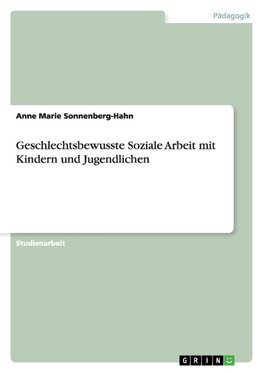 Pädagogik

Anne Marie Sonnenberg-Hahn

Geschlechtsbewusste Soziale Arbeit mit Kindern und Jugendlichen

Studienarbeit

GRIN